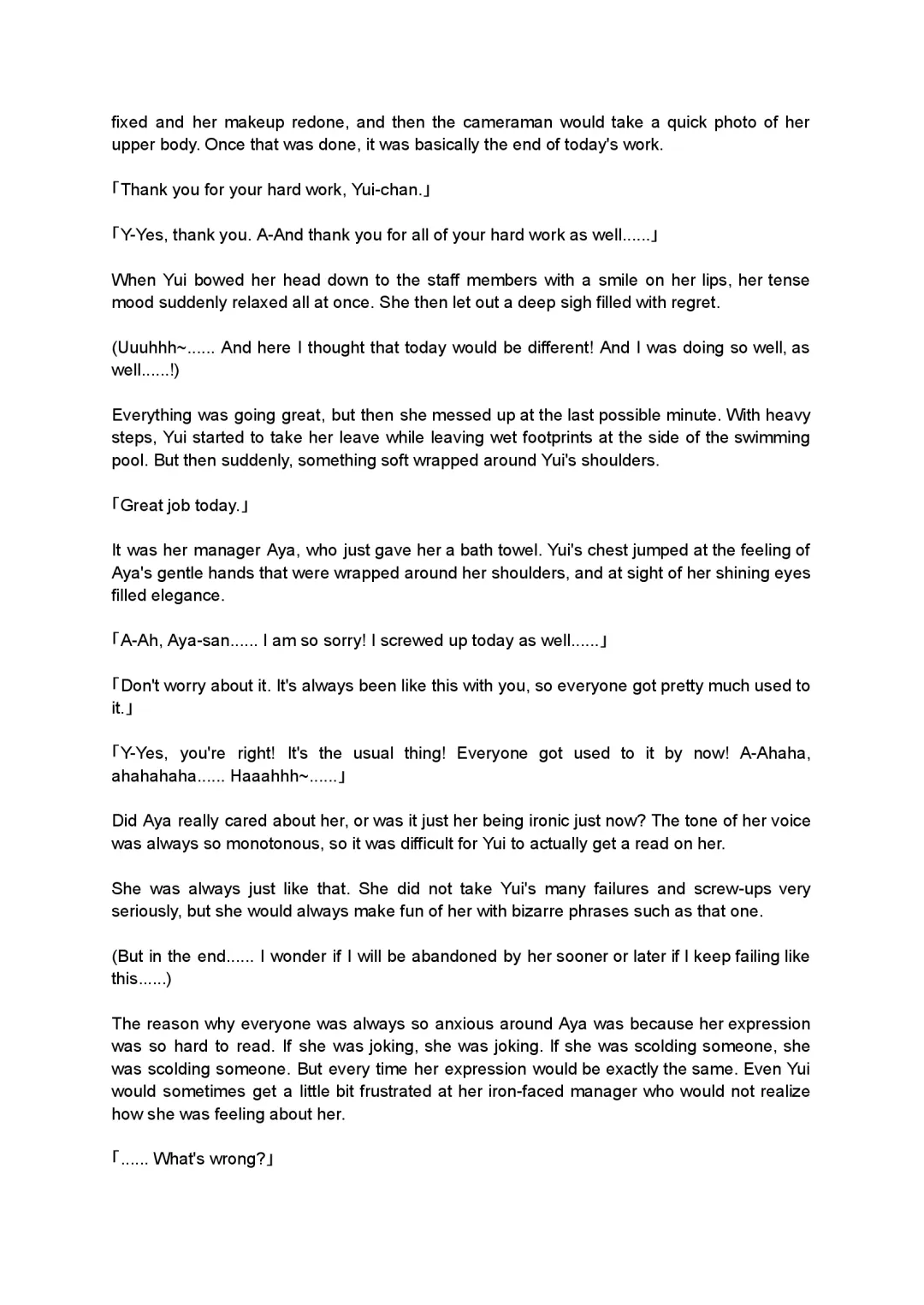 fixed and her makeup redone, and then the cameraman would take a quick photo of her upper body. Once that was done, it was basically the end of today's work.

「Thank you for your hard work, Yui-chan.」

「Y-Yes, thank you. A-And thank you for all of your hard work as well......」

When Yui bowed her head down to the staff members with a smile on her lips, her tense mood suddenly relaxed all at once. She then let out a deep sigh filled with regret.

(Uuuhhh~...... And here I thought that today would be different! And I was doing so well, as well......!)

Everything was going great, but then she messed up at the last possible minute. With heavy steps, Yui started to take her leave while leaving wet footprints at the side of the swimming pool. But then suddenly, something soft wrapped around Yui's shoulders.

「Great job today.」

It was her manager Aya, who just gave her a bath towel. Yui's chest jumped at the feeling of Aya's gentle hands that were wrapped around her shoulders, and at sight of her shining eyes filled elegance.

「A-Ah, Aya-san...... I am so sorry! I screwed up today as well......」

「Don't worry about it. It's always been like this with you, so everyone got pretty much used to it.」

「Y-Yes, you're right! It's the usual thing! Everyone got used to it by now! A-Ahaha, ahahahaha...... Haaahhh~......」

Did Aya really cared about her, or was it just her being ironic just now? The tone of her voice was always so monotonous, so it was difficult for Yui to actually get a read on her.

She was always just like that. She did not take Yui's many failures and screw-ups very seriously, but she would always make fun of her with bizarre phrases such as that one.

(But in the end...... I wonder if I will be abandoned by her sooner or later if I keep failing like this......)

The reason why everyone was always so anxious around Aya was because her expression was so hard to read. If she was joking, she was joking. If she was scolding someone, she was scolding someone. But every time her expression would be exactly the same. Even Yui would sometimes get a little bit frustrated at her iron-faced manager who would not realize how she was feeling about her.

「...... What's wrong?」